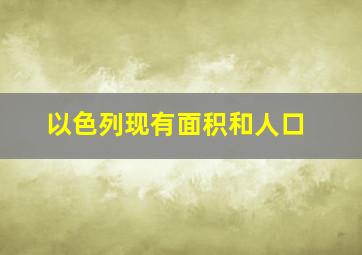 以色列现有面积和人口